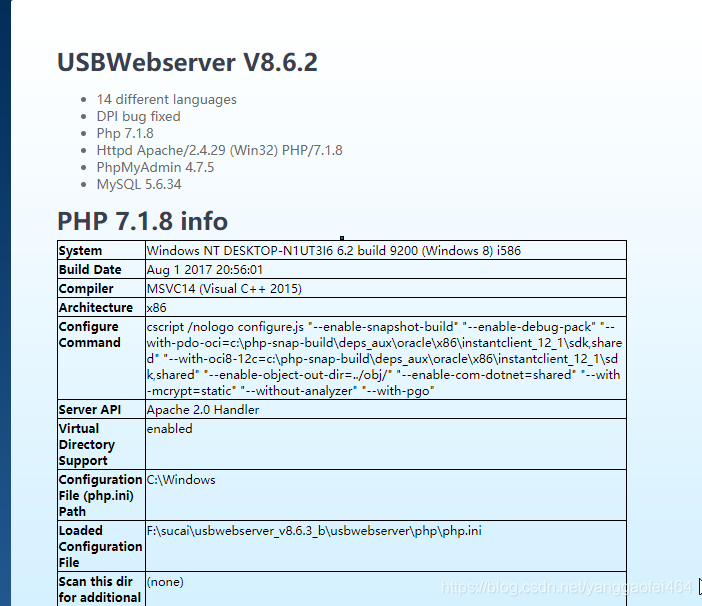 USBWebserver V8.6.2

- 14 different languages
- DPI bug fixed
- Php 7.1.8
- Httpd Apache/2.4.29 (Win32) PHP/7.1.8
- PhpMyAdmin 4.7.5
- MySQL 5.6.34

PHP 7.1.8 info

| System | Windows NT DESKTOP-N1UT3I6 6.2 build 9200 (Windows 8) i586 |
|---|---|
| Build Date | Aug 1 2017 20:56:01 |
| Compiler | MSVC14 (Visual C++ 2015) |
| Architecture | x86 |
| Configure Command | cscript /nologo configure.js "--enable-snapshot-build" "--enable-debug-pack" "--with-pdo-oci=c:\php-snap-build\deps_aux\oracle\x86\instantclient_12_1\sdk,shared" "--with-oci8-12c=c:\php-snap-build\deps_aux\oracle\x86\instantclient_12_1\sdk,shared" "--enable-object-out-dir=../obj/" "--enable-com-dotnet=shared" "--with-mcrypt=static" "--without-analyzer" "--with-pgo" |
| Server API | Apache 2.0 Handler |
| Virtual Directory Support | enabled |
| Configuration File (php.ini) Path | C:\Windows |
| Loaded Configuration File | F:\sucai\usbwebserver_v8.6.3_b\usbwebserver\php\php.ini |
| Scan this dir for additional | (none) |

https://blog.csdn.net/yanggaofei464